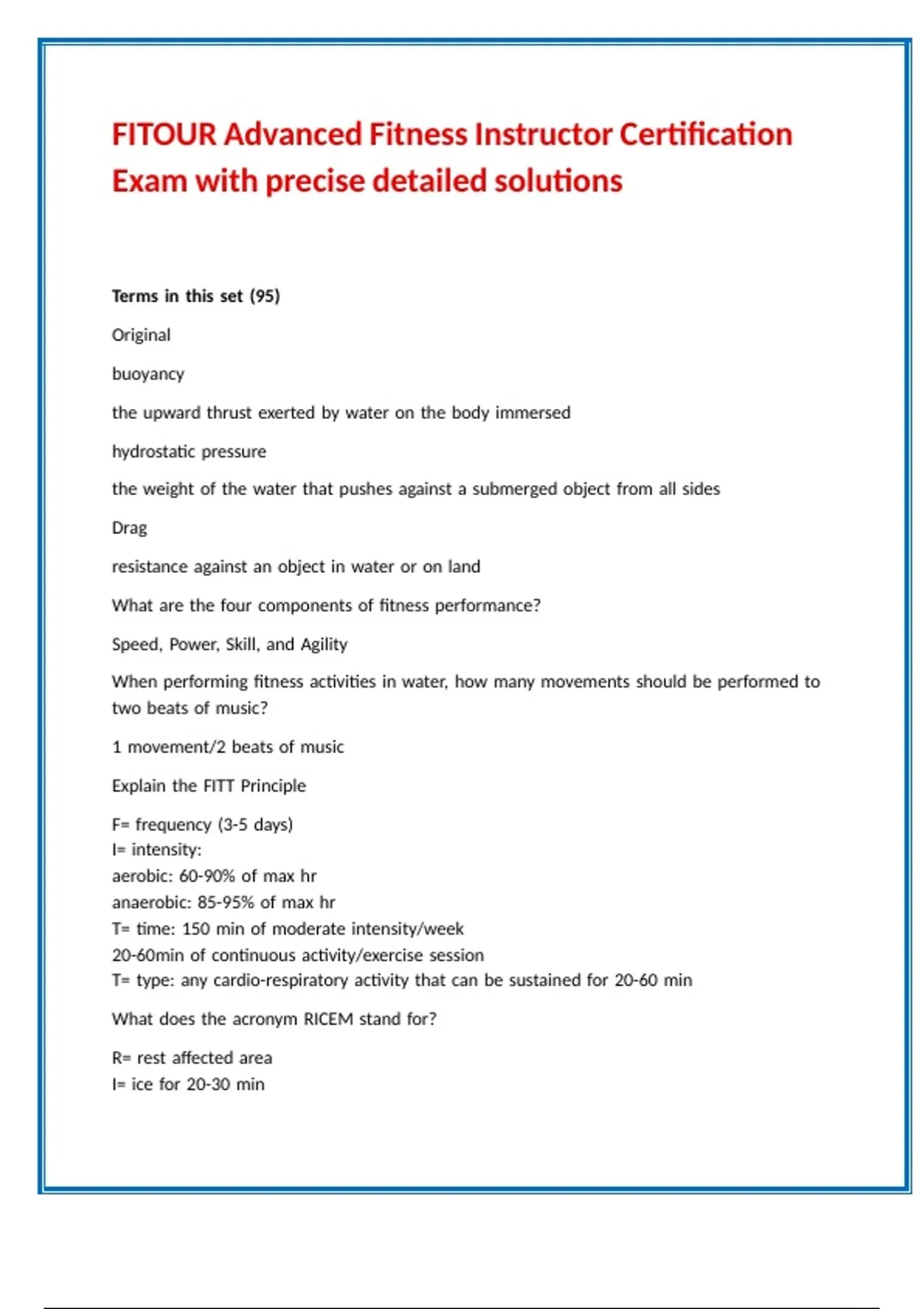 FITOUR Advanced Fitness Instructor Certification Exam with precise detailed solutions

Terms in this set (95)

Original

buoyancy

the upward thrust exerted by water on the body immersed

hydrostatic pressure

the weight of the water that pushes against a submerged object from all sides

Drag

resistance against an object in water or on land

What are the four components of fitness performance?

Speed, Power, Skill, and Agility

When performing fitness activities in water, how many movements should be performed to two beats of music?

1 movement/2 beats of music

Explain the FITT Principle

F= frequency (3-5 days)
I= intensity:
aerobic: 60-90% of max hr
anaerobic: 85-95% of max hr
T= time: 150 min of moderate intensity/week
20-60min of continuous activity/exercise session
T= type: any cardio-respiratory activity that can be sustained for 20-60 min

What does the acronym RICEM stand for?

R= rest affected area
I= ice for 20-30 min